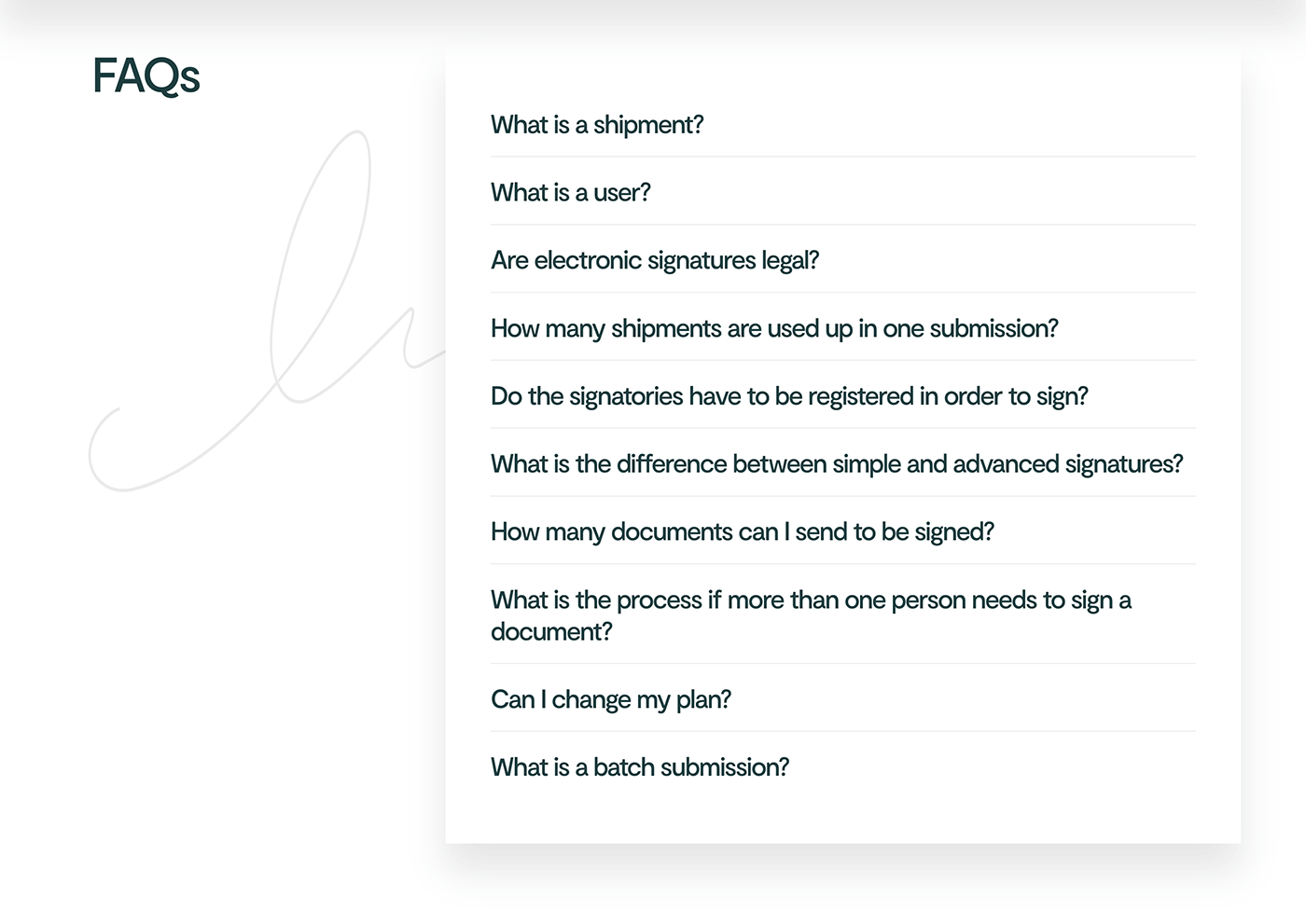 FAQs

What is a shipment?

What is a user?

Are electronic signatures legal?

How many shipments are used up in one submission?

Do the signatories have to be registered in order to sign?

What is the difference between simple and advanced signatures?

How many documents can I send to be signed?

What is the process if more than one person needs to sign a document?

Can I change my plan?

What is a batch submission?